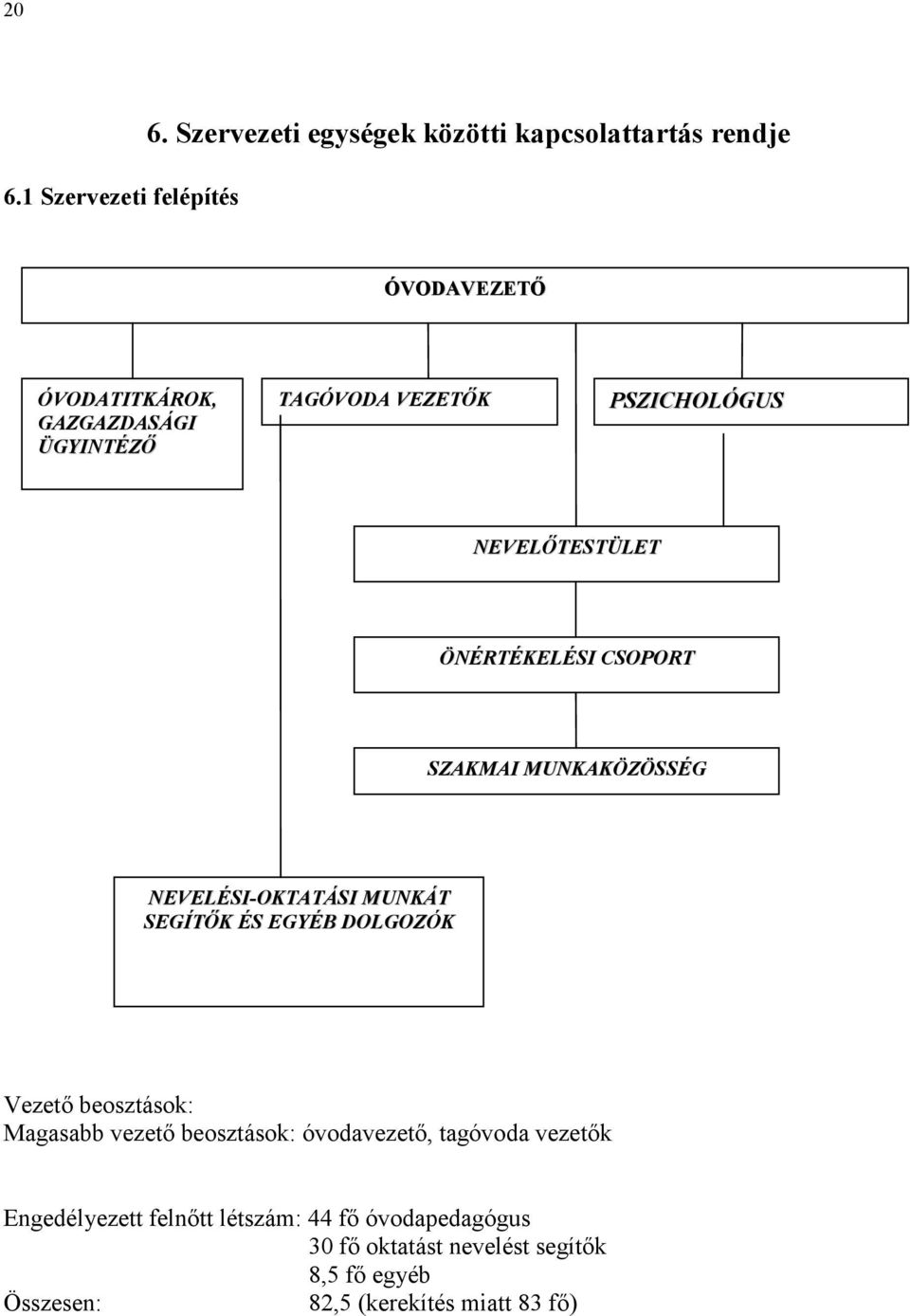 20

6. Szervezeti egységek közötti kapcsolattartás rendje

6.1 Szervezeti felépítés

ÓVODAVEZETŐ

ÓVODATITKÁROK, GAZGAZDASÁGI ÜGYINTÉZŐ

TAGÓVODA VEZETŐK

PSZICHOLÓGUS

NEVELŐTESTÜLET

ÖNÉRTÉKELÉSI CSOPORT

SZAKMAI MUNKAKÖZÖSSÉG

NEVELÉSI-OKTATÁSI MUNKÁT SEGÍTŐK ÉS EGYÉB DOLGOZÓK

Vezető beosztások:
Magasabb vezető beosztások: óvodavezető, tagóvoda vezetők

Engedélyezett felnőtt létszám: 44 fő óvodapedagógus
30 fő oktatást nevelést segítők
8,5 fő egyéb
Összesen: 82,5 (kerekítés miatt 83 fő)